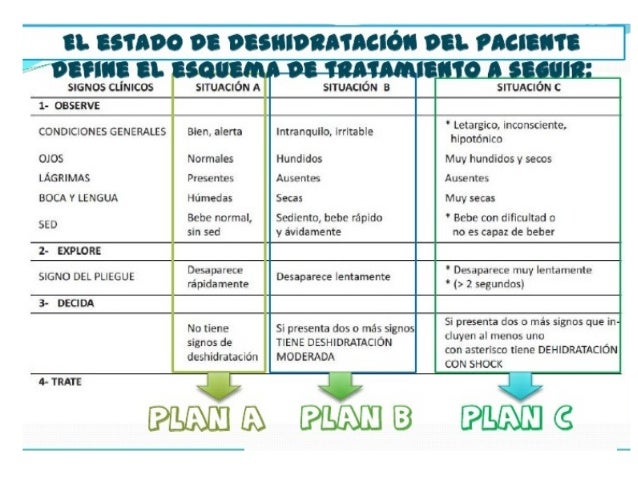 EL ESTADO DE DESHIDRATACIÓN DEL PACIENTE DEFINE EL ESQUEMA DE TRATAMIENTO A SEGUIR:

| SIGNOS CLÍNICOS | SITUACIÓN A | SITUACIÓN B | SITUACIÓN C |
|---|---|---|---|
| 1- OBSERVE | | | |
| CONDICIONES GENERALES | Bien, alerta | Intranquilo, irritable | * Letargico, inconsciente, hipotónico |
| OJOS | Normales | Hundidos | Muy hundidos y secos |
| LÁGRIMAS | Presentes | Ausentes | Ausentes |
| BOCA Y LENGUA | Húmedas | Secas | Muy secas |
| SED | Bebe normal, sin sed | Sediento, bebe rápido y ávidamente | * Bebe con dificultad o no es capaz de beber |
| 2- EXPLORE | | | |
| SIGNO DEL PLIEGUE | Desaparece rápidamente | Desaparece lentamente | * Desaparece muy lentamente * (> 2 segundos) |
| 3- DECIDA | | | |
| | No tiene signos de deshidratación | Si presenta dos o más signos TIENE DESHIDRATACIÓN MODERADA | Si presenta dos o más signos que incluyen al menos uno con asterisco tiene DEHIDRATACIÓN CON SHOCK |
| 4- TRATE | | | |

PLAN A PLAN B PLAN C